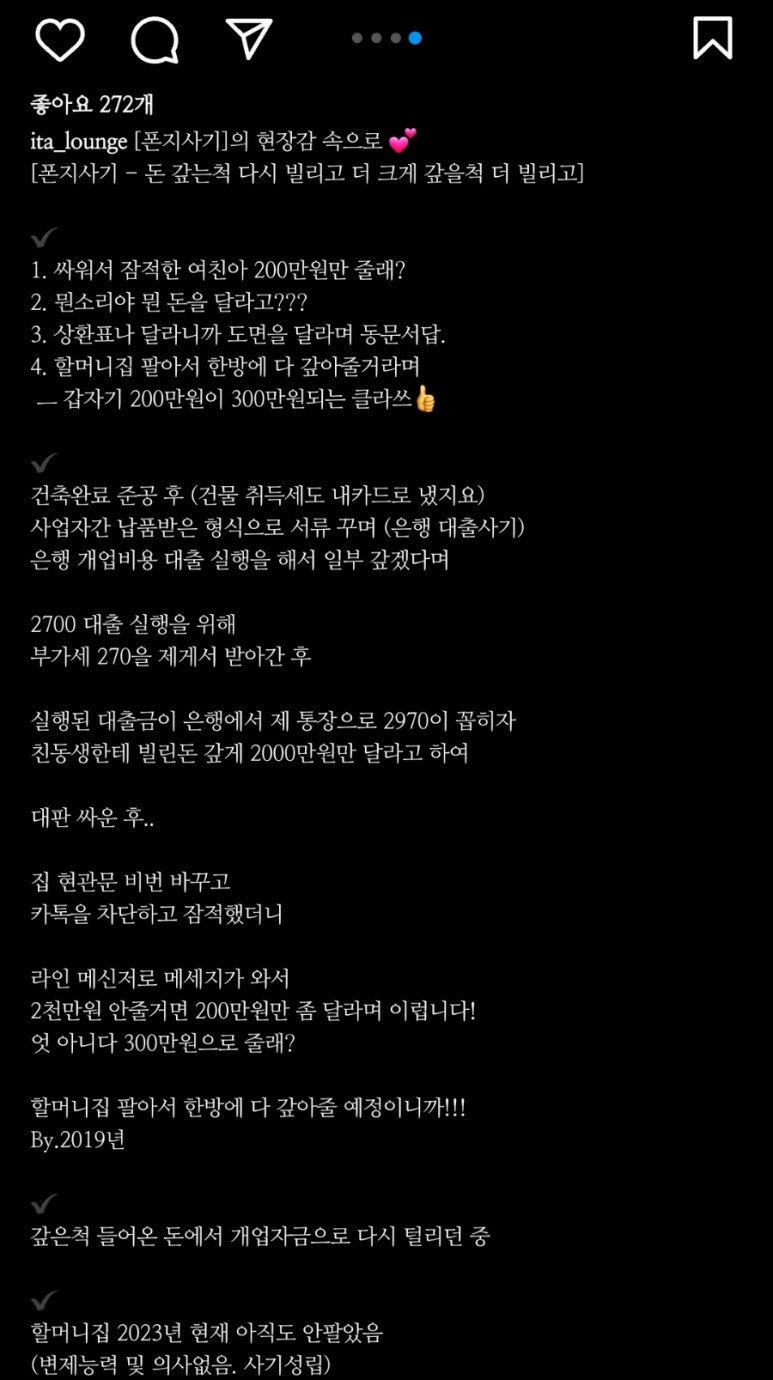 좋아요 272개
ita_lounge [폰지사기]의 현장감 속으로 💕
[폰지사기 - 돈 갚는척 다시 빌리고 더 크게 갚을척 더 빌리고]

✔

1. 싸워서 잠적한 여친아 200만원만 줄래?
2. 뭔소리야 뭔 돈을 달라고???
3. 상환표나 달라니까 도면을 달라며 동문서답.
4. 할머니집 팔아서 한방에 다 갚아줄거라며
— 갑자기 200만원이 300만원되는 클라쓰👍

✔

건축완료 준공 후 (건물 취득세도 내카드로 냈지요)
사업자간 납품받은 형식으로 서류 꾸며 (은행 대출사기)
은행 개업비용 대출 실행을 해서 일부 갚겠다며

2700 대출 실행을 위해
부가세 270을 제게서 받아간 후

실행된 대출금이 은행에서 제 통장으로 2970이 꼽히자
친동생한테 빌린돈 갚게 2000만원만 달라고 하여

대판 싸운 후..

집 현관문 비번 바꾸고
카톡을 차단하고 잠적했더니

라인 메신저로 메세지가 와서
2천만원 안줄거면 200만원만 좀 달라며 이럽니다!
엇 아니다 300만원으로 줄래?

할머니집 팔아서 한방에 다 갚아줄 예정이니까!!!
By.2019년

✔

갚은척 들어온 돈에서 개업자금으로 다시 털리던 중

✔

할머니집 2023년 현재 아직도 안팔았음
(변제능력 및 의사없음. 사기성립)